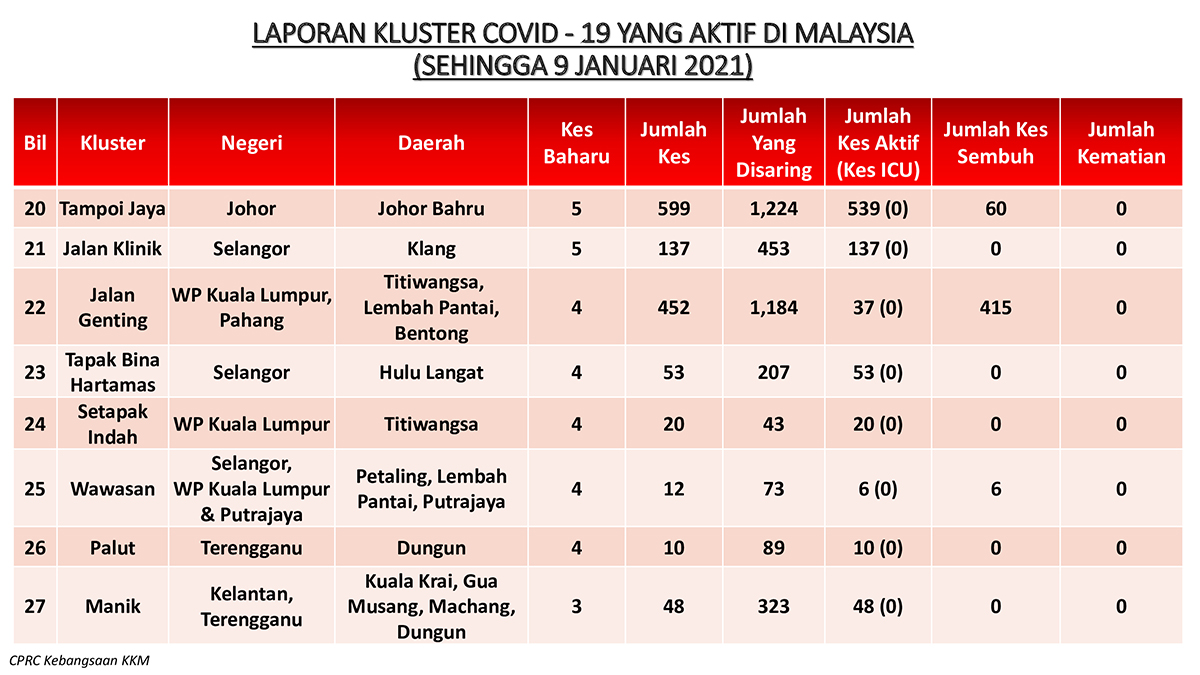 LAPORAN KLUSTER COVID - 19 YANG AKTIF DI MALAYSIA
(SEHINGGA 9 JANUARI 2021)

| Bil | Kluster | Negeri | Daerah | Kes Baharu | Jumlah Kes | Jumlah Yang Disaring | Jumlah Kes Aktif (Kes ICU) | Jumlah Kes Sembuh | Jumlah Kematian |
|---|---|---|---|---|---|---|---|---|---|
| 20 | Tampoi Jaya | Johor | Johor Bahru | 5 | 599 | 1,224 | 539 (0) | 60 | 0 |
| 21 | Jalan Klinik | Selangor | Klang | 5 | 137 | 453 | 137 (0) | 0 | 0 |
| 22 | Jalan Genting | WP Kuala Lumpur, Pahang | Titiwangsa, Lembah Pantai, Bentong | 4 | 452 | 1,184 | 37 (0) | 415 | 0 |
| 23 | Tapak Bina Hartamas | Selangor | Hulu Langat | 4 | 53 | 207 | 53 (0) | 0 | 0 |
| 24 | Setapak Indah | WP Kuala Lumpur | Titiwangsa | 4 | 20 | 43 | 20 (0) | 0 | 0 |
| 25 | Wawasan | Selangor, WP Kuala Lumpur & Putrajaya | Petaling, Lembah Pantai, Putrajaya | 4 | 12 | 73 | 6 (0) | 6 | 0 |
| 26 | Palut | Terengganu | Dungun | 4 | 10 | 89 | 10 (0) | 0 | 0 |
| 27 | Manik | Kelantan, Terengganu | Kuala Krai, Gua Musang, Machang, Dungun | 3 | 48 | 323 | 48 (0) | 0 | 0 |

CPRC Kebangsaan KKM